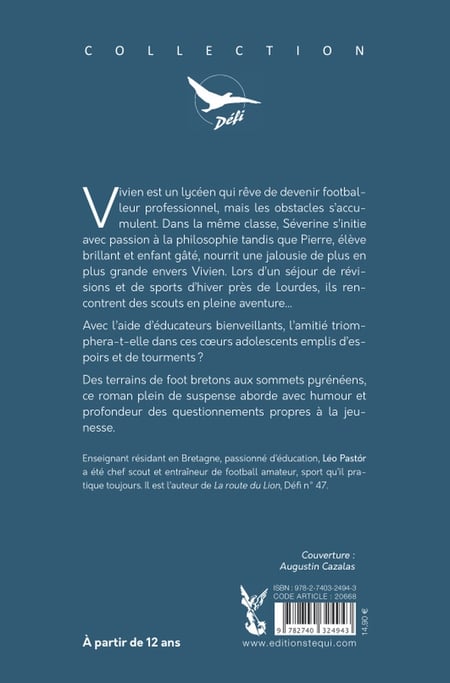 COLLECTION

Défi

Vivien est un lycéen qui rêve de devenir footballeur professionnel, mais les obstacles s'accumulent. Dans la même classe, Séverine s'initie avec passion à la philosophie tandis que Pierre, élève brillant et enfant gâté, nourrit une jalousie de plus en plus grande envers Vivien. Lors d'un séjour de révisions et de sports d'hiver près de Lourdes, ils rencontrent des scouts en pleine aventure...

Avec l'aide d'éducateurs bienveillants, l'amitié triomphera-t-elle dans ces cœurs adolescents emplis d'espoirs et de tourments ?

Des terrains de foot bretons aux sommets pyrénéens, ce roman plein de suspense aborde avec humour et profondeur des questionnements propres à la jeunesse.

Enseignant résidant en Bretagne, passionné d'éducation, Léo Pastór a été chef scout et entraîneur de football amateur, sport qu'il pratique toujours. Il est l'auteur de La route du Lion, Défi n° 47.

Couverture :
Augustin Cazalas

ISBN : 978-2-7403-2494-3
CODE ARTICLE : 20668

9 782740 324943

14,90 €

À partir de 12 ans

www.editionstequi.com